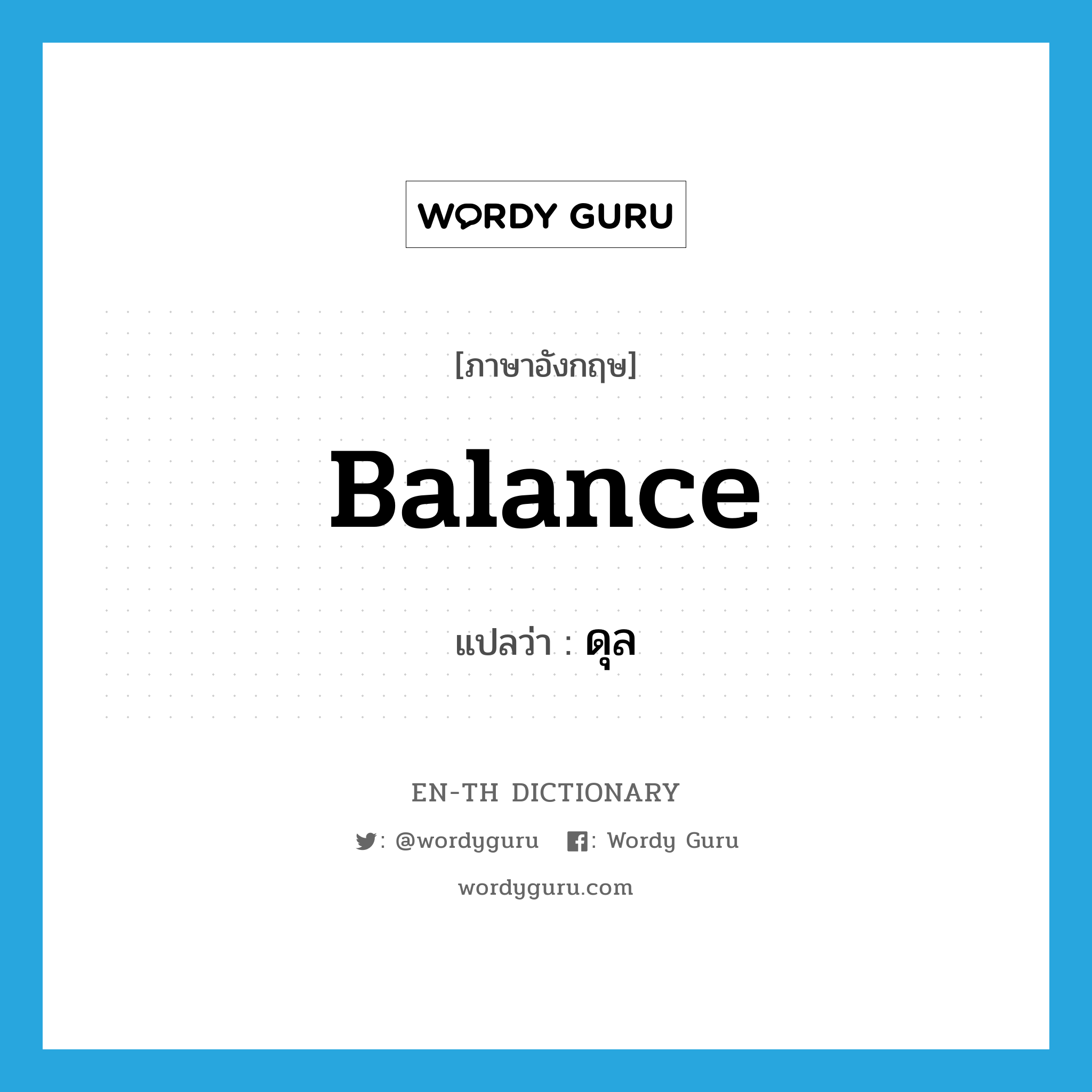 WORDY GURU

[ภาษาอังกฤษ]

Balance

แปลว่า : ดุล

EN-TH DICTIONARY

: @wordyguru : Wordy Guru

wordyguru.com